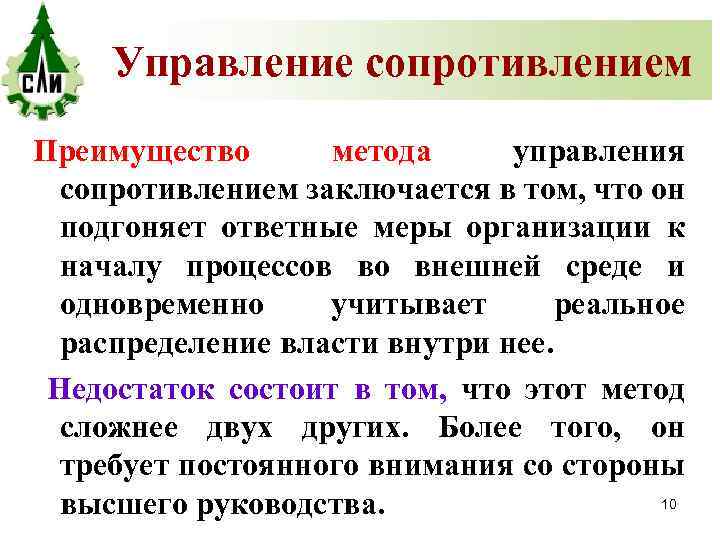 СЛИ

Управление сопротивлением

Преимущество метода управления сопротивлением заключается в том, что он подгоняет ответные меры организации к началу процессов во внешней среде и одновременно учитывает реальное распределение власти внутри нее.

Недостаток состоит в том, что этот метод сложнее двух других. Более того, он требует постоянного внимания со стороны высшего руководства.

10